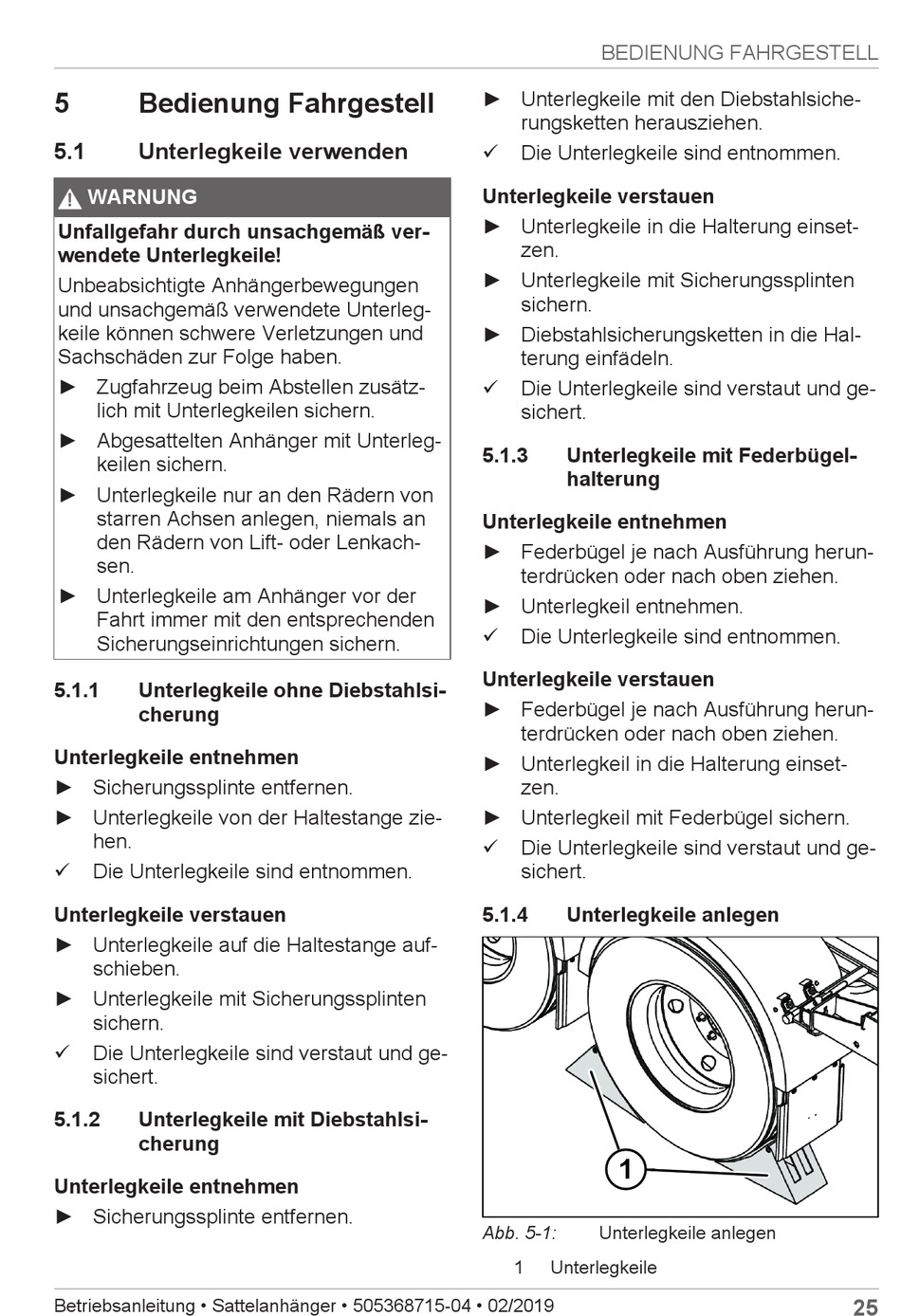 BEDIENUNG FAHRGESTELL

5 Bedienung Fahrgestell

5.1 Unterlegkeile verwenden

WARNUNG

Unfallgefahr durch unsachgemäß verwendete Unterlegkeile!

Unbeabsichtigte Anhängerbewegungen und unsachgemäß verwendete Unterlegkeile können schwere Verletzungen und Sachschäden zur Folge haben.

► Zugfahrzeug beim Abstellen zusätzlich mit Unterlegkeilen sichern.

► Abgesattelten Anhänger mit Unterlegkeilen sichern.

► Unterlegkeile nur an den Rädern von starren Achsen anlegen, niemals an den Rädern von Lift- oder Lenkachsen.

► Unterlegkeile am Anhänger vor der Fahrt immer mit den entsprechenden Sicherungseinrichtungen sichern.

5.1.1 Unterlegkeile ohne Diebstahlsicherung

Unterlegkeile entnehmen

► Sicherungssplinte entfernen.

► Unterlegkeile von der Haltestange ziehen.

✓ Die Unterlegkeile sind entnommen.

Unterlegkeile verstauen

► Unterlegkeile auf die Haltestange aufschieben.

► Unterlegkeile mit Sicherungssplinten sichern.

✓ Die Unterlegkeile sind verstaut und gesichert.

5.1.2 Unterlegkeile mit Diebstahlsicherung

Unterlegkeile entnehmen

► Sicherungssplinte entfernen.

► Unterlegkeile mit den Diebstahlsicherungsketten herausziehen.

✓ Die Unterlegkeile sind entnommen.

Unterlegkeile verstauen

► Unterlegkeile in die Halterung einsetzen.

► Unterlegkeile mit Sicherungssplinten sichern.

► Diebstahlsicherungsketten in die Halterung einfädeln.

✓ Die Unterlegkeile sind verstaut und gesichert.

5.1.3 Unterlegkeile mit Federbügelhalterung

Unterlegkeile entnehmen

► Federbügel je nach Ausführung herunterdrücken oder nach oben ziehen.

► Unterlegkeil entnehmen.

✓ Die Unterlegkeile sind entnommen.

Unterlegkeile verstauen

► Federbügel je nach Ausführung herunterdrücken oder nach oben ziehen.

► Unterlegkeil in die Halterung einsetzen.

► Unterlegkeil mit Federbügel sichern.

✓ Die Unterlegkeile sind verstaut und gesichert.

5.1.4 Unterlegkeile anlegen

1

Abb. 5-1: Unterlegkeile anlegen

1 Unterlegkeile

Betriebsanleitung • Sattelanhänger • 505368715-04 • 02/2019 25